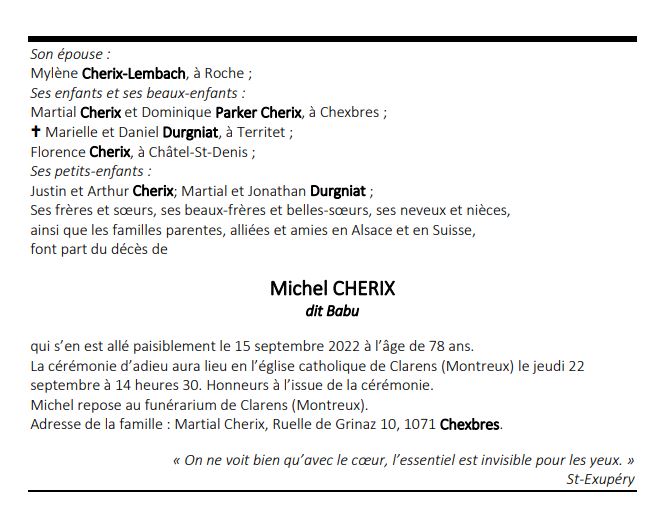 Son épouse :
Mylène Cherix-Lembach, à Roche ;
Ses enfants et ses beaux-enfants :
Martial Cherix et Dominique Parker Cherix, à Chexbres ;
✝ Marielle et Daniel Durgniat, à Territet ;
Florence Cherix, à Châtel-St-Denis ;
Ses petits-enfants :
Justin et Arthur Cherix; Martial et Jonathan Durgniat ;
Ses frères et sœurs, ses beaux-frères et belles-sœurs, ses neveux et nièces, ainsi que les familles parentes, alliées et amies en Alsace et en Suisse, font part du décès de

Michel CHERIX
dit Babu

qui s'en est allé paisiblement le 15 septembre 2022 à l'âge de 78 ans.
La cérémonie d'adieu aura lieu en l'église catholique de Clarens (Montreux) le jeudi 22 septembre à 14 heures 30. Honneurs à l'issue de la cérémonie.
Michel repose au funérarium de Clarens (Montreux).
Adresse de la famille : Martial Cherix, Ruelle de Grinaz 10, 1071 Chexbres.

« On ne voit bien qu'avec le cœur, l'essentiel est invisible pour les yeux. »
St-Exupéry